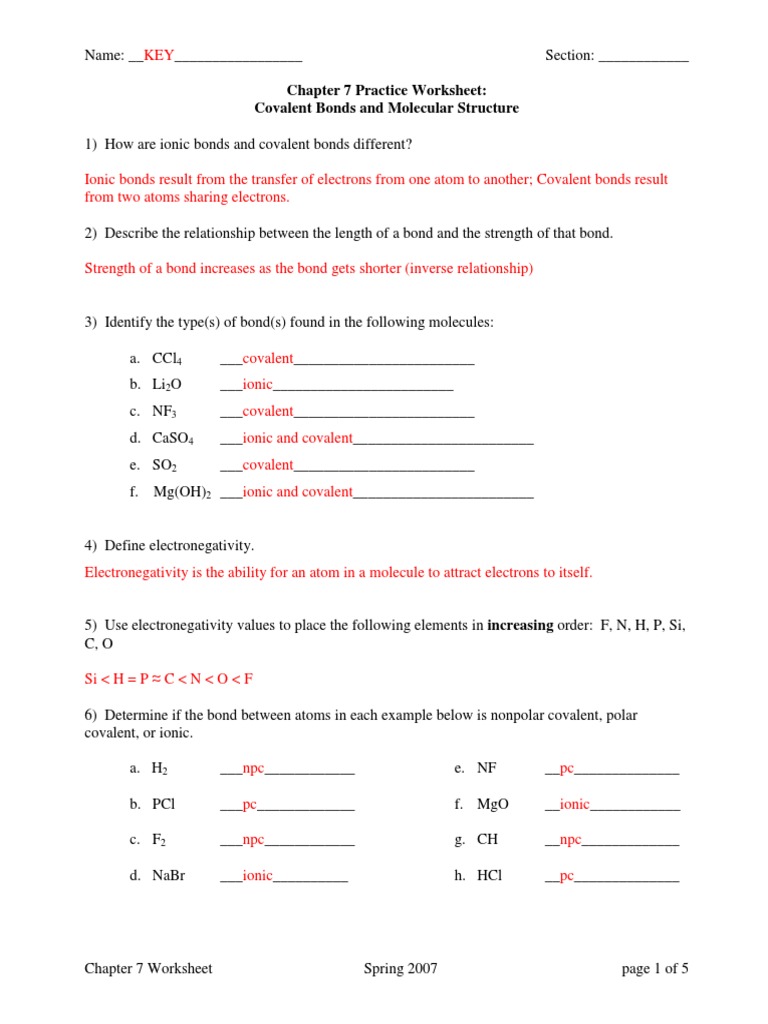 Name: __KEY_________________ Section: ____________

Chapter 7 Practice Worksheet:
Covalent Bonds and Molecular Structure

1) How are ionic bonds and covalent bonds different?

Ionic bonds result from the transfer of electrons from one atom to another; Covalent bonds result from two atoms sharing electrons.

2) Describe the relationship between the length of a bond and the strength of that bond.

Strength of a bond increases as the bond gets shorter (inverse relationship)

3) Identify the type(s) of bond(s) found in the following molecules:

a. $CCl_4$ ___covalent________________________
b. $Li_2O$ ___ionic________________________
c. $NF_3$ ___covalent________________________
d. $CaSO_4$ ___ionic and covalent________________________
e. $SO_2$ ___covalent________________________
f. $Mg(OH)_2$ ___ionic and covalent________________________

4) Define electronegativity.

Electronegativity is the ability for an atom in a molecule to attract electrons to itself.

5) Use electronegativity values to place the following elements in **increasing** order: F, N, H, P, Si, C, O

Si < H = P ≈ C < N < O < F

6) Determine if the bond between atoms in each example below is nonpolar covalent, polar covalent, or ionic.

a. $H_2$ ___npc____________
b. PCl ___pc_____________
c. $F_2$ ___npc____________
d. NaBr ___ionic__________

e. NF __pc______________
f. MgO __ionic____________
g. CH __npc_____________
h. HCl __pc______________

Chapter 7 Worksheet Spring 2007 page 1 of 5